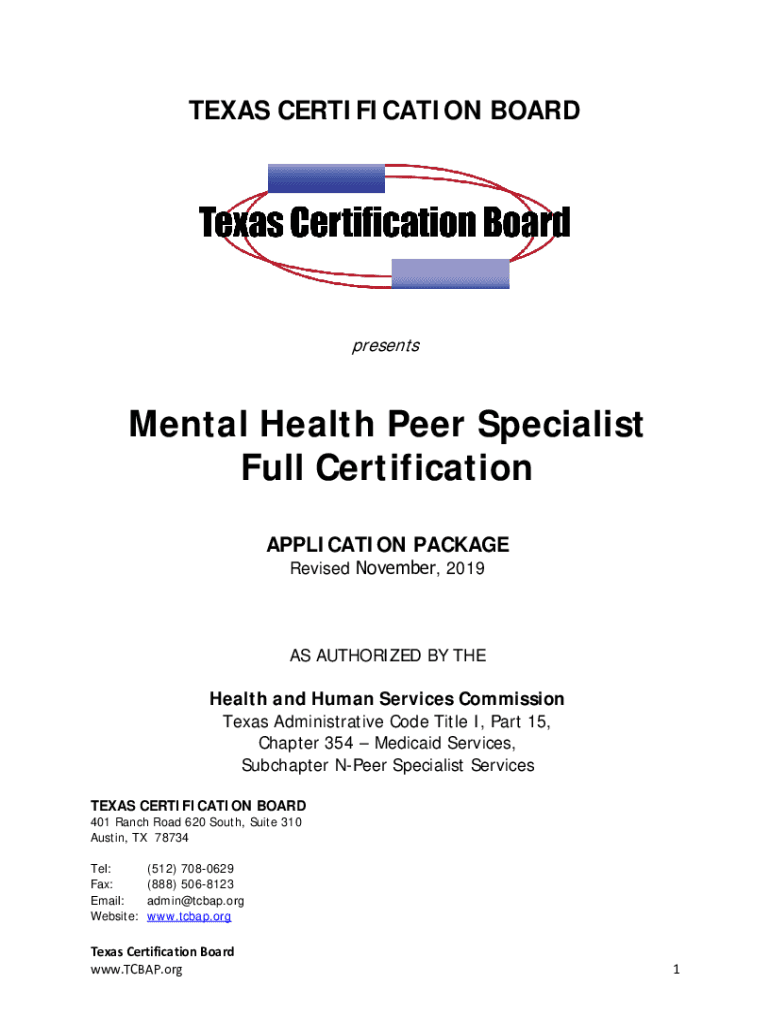 TEXAS CERTIFICATION BOARD

Texas Certification Board

presents

Mental Health Peer Specialist Full Certification

APPLICATION PACKAGE
Revised November, 2019

AS AUTHORIZED BY THE

Health and Human Services Commission
Texas Administrative Code Title I, Part 15,
Chapter 354 – Medicaid Services,
Subchapter N-Peer Specialist Services

TEXAS CERTIFICATION BOARD
401 Ranch Road 620 South, Suite 310
Austin, TX 78734

Tel: (512) 708-0629
Fax: (888) 506-8123
Email: admin@tcbap.org
Website: www.tcbap.org

Texas Certification Board
www.TCBAP.org

1